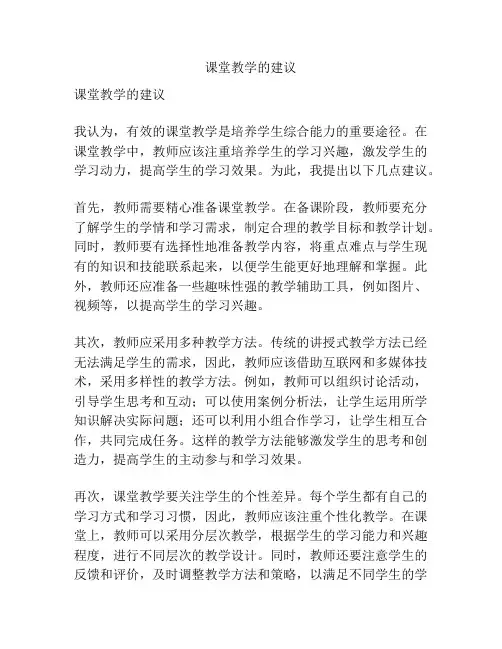 课堂教学的建议

课堂教学的建议

我认为，有效的课堂教学是培养学生综合能力的重要途径。在课堂教学中，教师应该注重培养学生的学习兴趣，激发学生的学习动力，提高学生的学习效果。为此，我提出以下几点建议。

首先，教师需要精心准备课堂教学。在备课阶段，教师要充分了解学生的学情和学习需求，制定合理的教学目标和教学计划。同时，教师要有选择性地准备教学内容，将重点难点与学生现有的知识和技能联系起来，以便学生能更好地理解和掌握。此外，教师还应准备一些趣味性强的教学辅助工具，例如图片、视频等，以提高学生的学习兴趣。

其次，教师应采用多种教学方法。传统的讲授式教学方法已经无法满足学生的需求，因此，教师应该借助互联网和多媒体技术，采用多样性的教学方法。例如，教师可以组织讨论活动，引导学生思考和互动；可以使用案例分析法，让学生运用所学知识解决实际问题；还可以利用小组合作学习，让学生相互合作，共同完成任务。这样的教学方法能够激发学生的思考和创造力，提高学生的主动参与和学习效果。

再次，课堂教学要关注学生的个性差异。每个学生都有自己的学习方式和学习习惯，因此，教师应该注重个性化教学。在课堂上，教师可以采用分层次教学，根据学生的学习能力和兴趣程度，进行不同层次的教学设计。同时，教师还要注意学生的反馈和评价，及时调整教学方法和策略，以满足不同学生的学